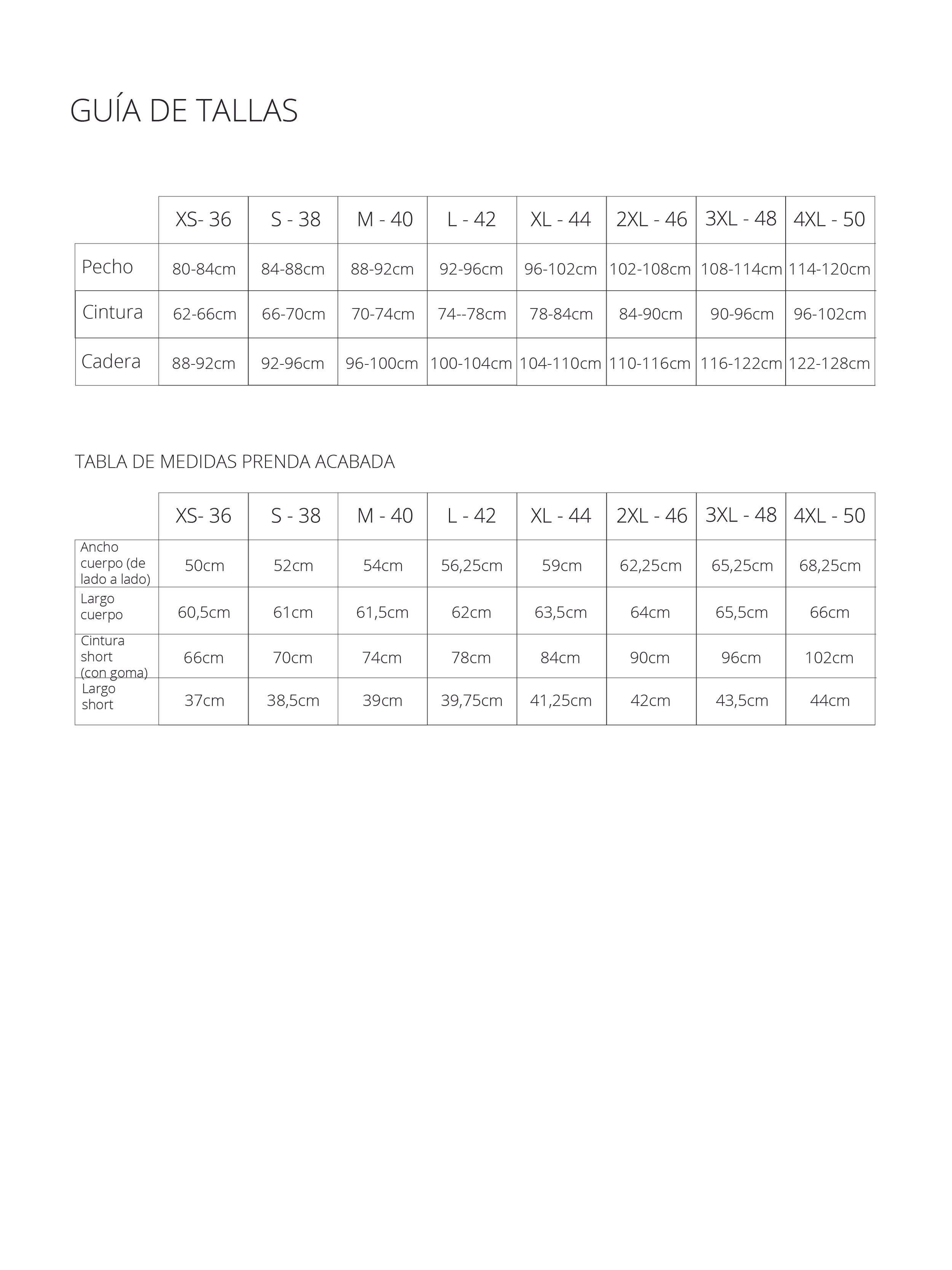 GUÍA DE TALLAS

| | XS- 36 | S - 38 | M - 40 | L - 42 | XL - 44 | 2XL - 46 | 3XL - 48 | 4XL - 50 |
|---|---|---|---|---|---|---|---|---|
| Pecho | 80-84cm | 84-88cm | 88-92cm | 92-96cm | 96-102cm | 102-108cm | 108-114cm | 114-120cm |
| Cintura | 62-66cm | 66-70cm | 70-74cm | 74--78cm | 78-84cm | 84-90cm | 90-96cm | 96-102cm |
| Cadera | 88-92cm | 92-96cm | 96-100cm | 100-104cm | 104-110cm | 110-116cm | 116-122cm | 122-128cm |

TABLA DE MEDIDAS PRENDA ACABADA

| | XS- 36 | S - 38 | M - 40 | L - 42 | XL - 44 | 2XL - 46 | 3XL - 48 | 4XL - 50 |
|---|---|---|---|---|---|---|---|---|
| Ancho cuerpo (de lado a lado) | 50cm | 52cm | 54cm | 56,25cm | 59cm | 62,25cm | 65,25cm | 68,25cm |
| Largo cuerpo | 60,5cm | 61cm | 61,5cm | 62cm | 63,5cm | 64cm | 65,5cm | 66cm |
| Cintura short (con goma) | 66cm | 70cm | 74cm | 78cm | 84cm | 90cm | 96cm | 102cm |
| Largo short | 37cm | 38,5cm | 39cm | 39,75cm | 41,25cm | 42cm | 43,5cm | 44cm |